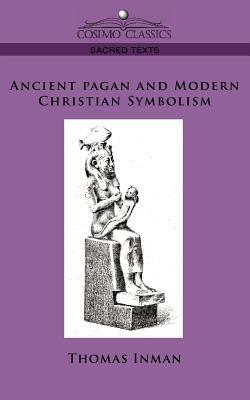 COSIMO CLASSICS
SACRED TEXTS

ANCIENT PAGAN AND MODERN CHRISTIAN SYMBOLISM

THOMAS INMAN